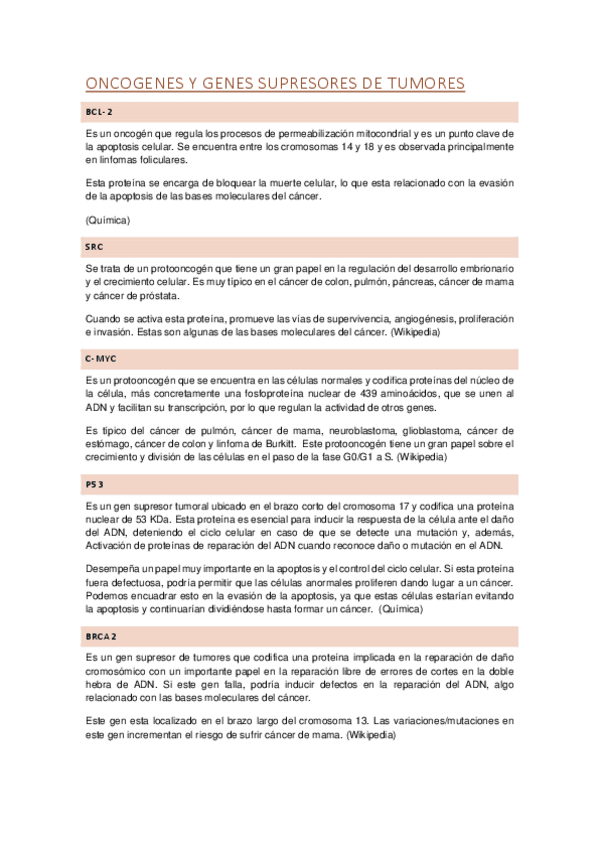 ONCOGENES Y GENES SUPRESORES DE TUMORES

BCL- 2

Es un oncogén que regula los procesos de permeabilización mitocondrial y es un punto clave de la apoptosis celular. Se encuentra entre los cromosomas 14 y 18 y es observada principalmente en linfomas foliculares.

Esta proteína se encarga de bloquear la muerte celular, lo que esta relacionado con la evasión de la apoptosis de las bases moleculares del cáncer.

(Química)

SRC

Se trata de un protooncogén que tiene un gran papel en la regulación del desarrollo embrionario y el crecimiento celular. Es muy típico en el cáncer de colon, pulmón, páncreas, cáncer de mama y cáncer de próstata.

Cuando se activa esta proteína, promueve las vías de supervivencia, angiogénesis, proliferación e invasión. Estas son algunas de las bases moleculares del cáncer. (Wikipedia)

C- MYC

Es un protooncogén que se encuentra en las células normales y codifica proteínas del núcleo de la célula, más concretamente una fosfoproteína nuclear de 439 aminoácidos, que se unen al ADN y facilitan su transcripción, por lo que regulan la actividad de otros genes.

Es típico del cáncer de pulmón, cáncer de mama, neuroblastoma, glioblastoma, cáncer de estómago, cáncer de colon y linfoma de Burkitt. Este protooncogén tiene un gran papel sobre el crecimiento y división de las células en el paso de la fase G0/G1 a S. (Wikipedia)

P5 3

Es un gen supresor tumoral ubicado en el brazo corto del cromosoma 17 y codifica una proteína nuclear de 53 KDa. Esta proteína es esencial para inducir la respuesta de la célula ante el daño del ADN, deteniendo el ciclo celular en caso de que se detecte una mutación y, además, Activación de proteínas de reparación del ADN cuando reconoce daño o mutación en el ADN.

Desempeña un papel muy importante en la apoptosis y el control del ciclo celular. Si esta proteína fuera defectuosa, podría permitir que las células anormales proliferen dando lugar a un cáncer. Podemos encuadrar esto en la evasión de la apoptosis, ya que estas células estarían evitando la apoptosis y continuarían dividiéndose hasta formar un cáncer. (Química)

BRCA 2

Es un gen supresor de tumores que codifica una proteína implicada en la reparación de daño cromosómico con un importante papel en la reparación libre de errores de cortes en la doble hebra de ADN. Si este gen falla, podría inducir defectos en la reparación del ADN, algo relacionado con las bases moleculares del cáncer.

Este gen esta localizado en el brazo largo del cromosoma 13. Las variaciones/mutaciones en este gen incrementan el riesgo de sufrir cáncer de mama. (Wikipedia)